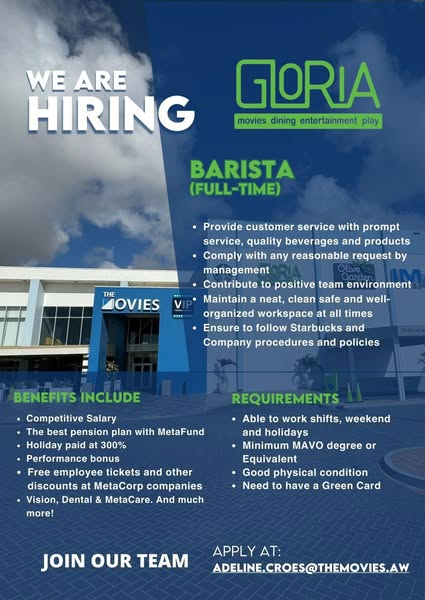 WE ARE
HIRING

GLORIA
movies dining entertainment play

BARISTA
(FULL-TIME)

• Provide customer service with prompt service, quality beverages and products
• Comply with any reasonable request by management
• Contribute to positive team environment
• Maintain a neat, clean safe and well-organized workspace at all times
• Ensure to follow Starbucks and Company procedures and policies

THE MOVIES

VIP

BENEFITS INCLUDE
• Competitive Salary
• The best pension plan with MetaFund
• Holiday paid at 300%
• Performance bonus
• Free employee tickets and other discounts at MetaCorp companies
• Vision, Dental & MetaCare. And much more!

REQUIREMENTS
• Able to work shifts, weekend and holidays
• Minimum MAVO degree or Equivalent
• Good physical condition
• Need to have a Green Card

JOIN OUR TEAM

APPLY AT:
ADELINE.CROES@THEMOVIES.AW